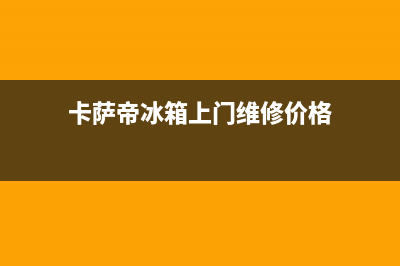 卡萨帝冰箱上门维修价格